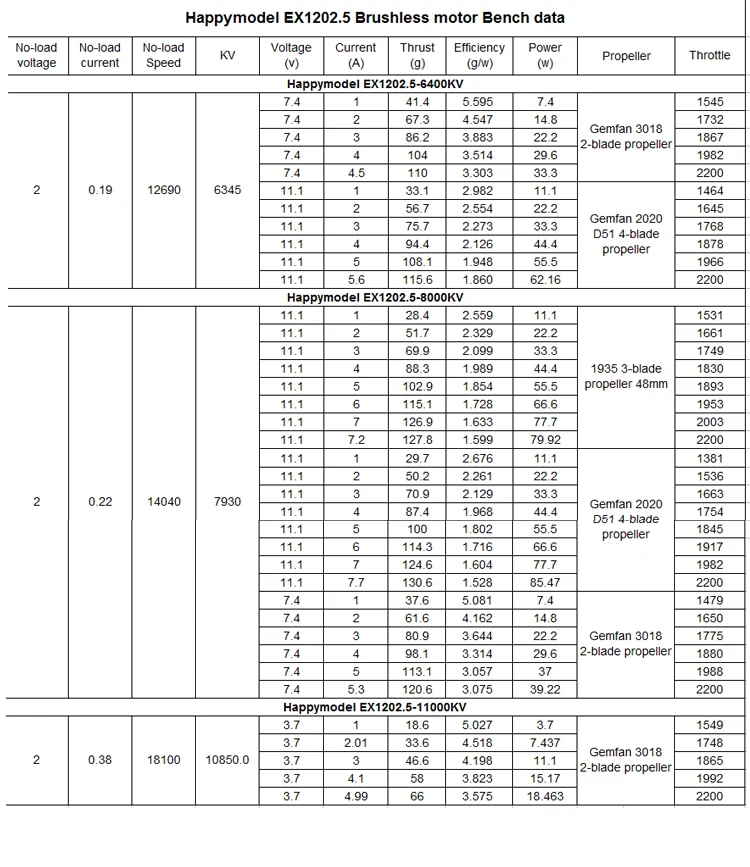 Happymodel EX1202.5 Brushless motor Bench data

| No-load voltage | No-load current | No-load Speed | KV | Voltage (v) | Current (A) | Thrust (g) | Efficiency (g/w) | Power (w) | Propeller | Throttle |
|---|---|---|---|---|---|---|---|---|---|---|
| Happymodel EX1202.5-6400KV | | | | | | | | | | |
| 2 | 0.19 | 12690 | 6345 | 7.4 | 1 | 41.4 | 5.595 | 7.4 | Gemfan 3018 2-blade propeller | 1545 |
| | | | | 7.4 | 2 | 67.3 | 4.547 | 14.8 | | 1732 |
| | | | | 7.4 | 3 | 86.2 | 3.883 | 22.2 | | 1867 |
| | | | | 7.4 | 4 | 104 | 3.514 | 29.6 | | 1982 |
| | | | | 7.4 | 4.5 | 110 | 3.303 | 33.3 | | 2200 |
| | | | | 11.1 | 1 | 33.1 | 2.982 | 11.1 | Gemfan 2020 D51 4-blade propeller | 1464 |
| | | | | 11.1 | 2 | 56.7 | 2.554 | 22.2 | | 1645 |
| | | | | 11.1 | 3 | 75.7 | 2.273 | 33.3 | | 1768 |
| | | | | 11.1 | 4 | 94.4 | 2.126 | 44.4 | | 1878 |
| | | | | 11.1 | 5 | 108.1 | 1.948 | 55.5 | | 1966 |
| | | | | 11.1 | 5.6 | 115.6 | 1.860 | 62.16 | | 2200 |
| Happymodel EX1202.5-8000KV | | | | | | | | | | |
| 2 | 0.22 | 14040 | 7930 | 11.1 | 1 | 28.4 | 2.559 | 11.1 | 1935 3-blade propeller 48mm | 1531 |
| | | | | 11.1 | 2 | 51.7 | 2.329 | 22.2 | | 1661 |
| | | | | 11.1 | 3 | 69.9 | 2.099 | 33.3 | | 1749 |
| | | | | 11.1 | 4 | 88.3 | 1.989 | 44.4 | | 1830 |
| | | | | 11.1 | 5 | 102.9 | 1.854 | 55.5 | | 1893 |
| | | | | 11.1 | 6 | 115.1 | 1.728 | 66.6 | | 1953 |
| | | | | 11.1 | 7 | 126.9 | 1.633 | 77.7 | | 2003 |
| | | | | 11.1 | 7.2 | 127.8 | 1.599 | 79.92 | | 2200 |
| | | | | 11.1 | 1 | 29.7 | 2.676 | 11.1 | Gemfan 2020 D51 4-blade propeller | 1381 |
| | | | | 11.1 | 2 | 50.2 | 2.261 | 22.2 | | 1536 |
| | | | | 11.1 | 3 | 70.9 | 2.129 | 33.3 | | 1663 |
| | | | | 11.1 | 4 | 87.4 | 1.968 | 44.4 | | 1754 |
| | | | | 11.1 | 5 | 100 | 1.802 | 55.5 | | 1845 |
| | | | | 11.1 | 6 | 114.3 | 1.716 | 66.6 | | 1917 |
| | | | | 11.1 | 7 | 124.6 | 1.604 | 77.7 | | 1982 |
| | | | | 11.1 | 7.7 | 130.6 | 1.528 | 85.47 | | 2200 |
| | | | | 7.4 | 1 | 37.6 | 5.081 | 7.4 | Gemfan 3018 2-blade propeller | 1479 |
| | | | | 7.4 | 2 | 61.6 | 4.162 | 14.8 | | 1650 |
| | | | | 7.4 | 3 | 80.9 | 3.644 | 22.2 | | 1775 |
| | | | | 7.4 | 4 | 98.1 | 3.314 | 29.6 | | 1880 |
| | | | | 7.4 | 5 | 113.1 | 3.057 | 37 | | 1988 |
| | | | | 7.4 | 5.3 | 120.6 | 3.075 | 39.22 | | 2200 |
| Happymodel EX1202.5-11000KV | | | | | | | | | | |
| 2 | 0.38 | 18100 | 10850.0 | 3.7 | 1 | 18.6 | 5.027 | 3.7 | Gemfan 3018 2-blade propeller | 1549 |
| | | | | 3.7 | 2.01 | 33.6 | 4.518 | 7.437 | | 1748 |
| | | | | 3.7 | 3 | 46.6 | 4.198 | 11.1 | | 1865 |
| | | | | 3.7 | 4.1 | 58 | 3.823 | 15.17 | | 1992 |
| | | | | 3.7 | 4.99 | 66 | 3.575 | 18.463 | | 2200 |